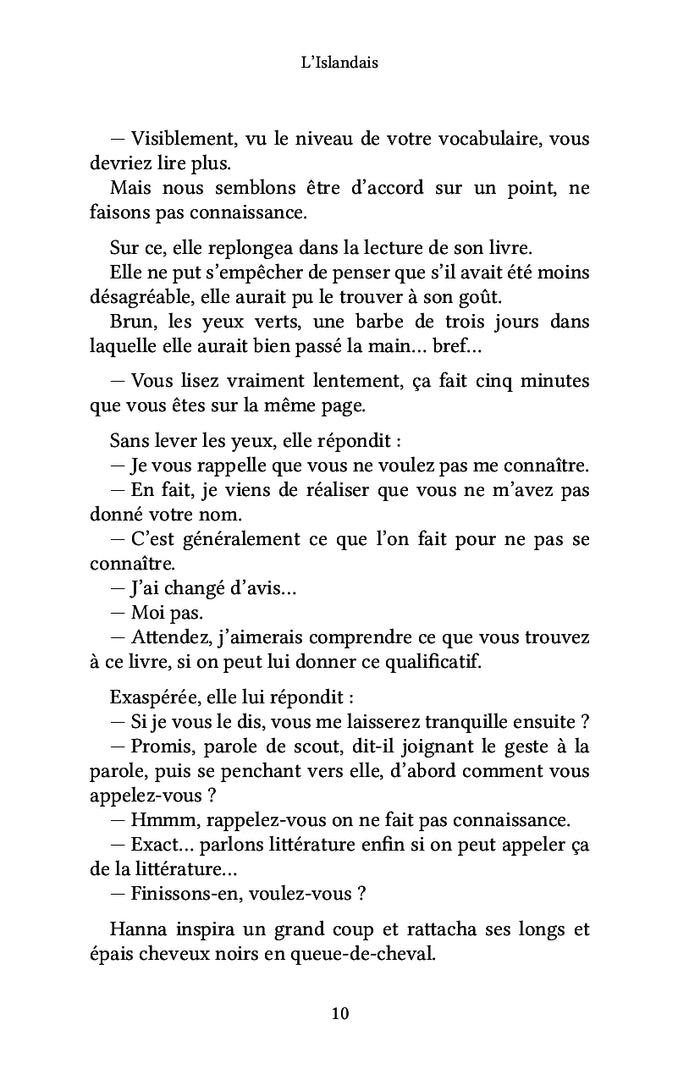 L'Islandais

— Visiblement, vu le niveau de votre vocabulaire, vous devriez lire plus.

Mais nous semblons être d'accord sur un point, ne faisons pas connaissance.

Sur ce, elle replongea dans la lecture de son livre.

Elle ne put s'empêcher de penser que s'il avait été moins désagréable, elle aurait pu le trouver à son goût.

Brun, les yeux verts, une barbe de trois jours dans laquelle elle aurait bien passé la main… bref…

— Vous lisez vraiment lentement, ça fait cinq minutes que vous êtes sur la même page.

Sans lever les yeux, elle répondit :

— Je vous rappelle que vous ne voulez pas me connaître.

— En fait, je viens de réaliser que vous ne m'avez pas donné votre nom.

— C'est généralement ce que l'on fait pour ne pas se connaître.

— J'ai changé d'avis…

— Moi pas.

— Attendez, j'aimerais comprendre ce que vous trouvez à ce livre, si on peut lui donner ce qualificatif.

Exaspérée, elle lui répondit :

— Si je vous le dis, vous me laisserez tranquille ensuite ?

— Promis, parole de scout, dit-il joignant le geste à la parole, puis se penchant vers elle, d'abord comment vous appelez-vous ?

— Hmmm, rappelez-vous on ne fait pas connaissance.

— Exact… parlons littérature enfin si on peut appeler ça de la littérature…

— Finissons-en, voulez-vous ?

Hanna inspira un grand coup et rattacha ses longs et épais cheveux noirs en queue-de-cheval.

10